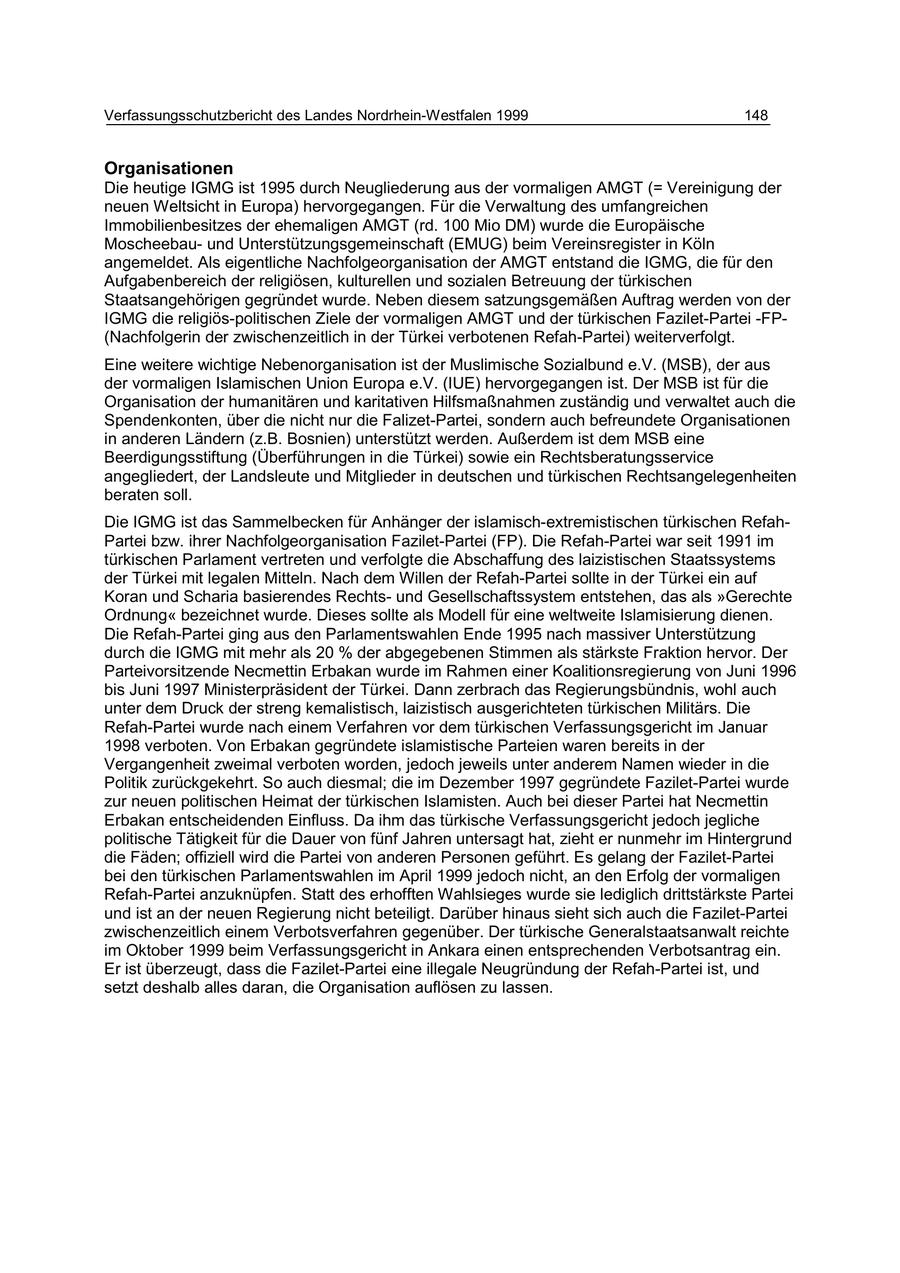 Verfassungsschutzbericht des Landes Nordrhein-Westfalen 1999 148

Organisationen
Die heutige IGMG ist 1995 durch Neugliederung aus der vormaligen AMGT (= Vereinigung der neuen Weltsicht in Europa) hervorgegangen. Für die Verwaltung des umfangreichen Immobilienbesitzes der ehemaligen AMGT (rd. 100 Mio DM) wurde die Europäische Moscheebau- und Unterstützungsgemeinschaft (EMUG) beim Vereinsregister in Köln angemeldet. Als eigentliche Nachfolgeorganisation der AMGT entstand die IGMG, die für den Aufgabenbereich der religiösen, kulturellen und sozialen Betreuung der türkischen Staatsangehörigen gegründet wurde. Neben diesem satzungsgemäßen Auftrag werden von der IGMG die religiös-politischen Ziele der vormaligen AMGT und der türkischen Fazilet-Partei -FP- (Nachfolgerin der zwischenzeitlich in der Türkei verbotenen Refah-Partei) weiterverfolgt.

Eine weitere wichtige Nebenorganisation ist der Muslimische Sozialbund e.V. (MSB), der aus der vormaligen Islamischen Union Europa e.V. (IUE) hervorgegangen ist. Der MSB ist für die Organisation der humanitären und karitativen Hilfsmaßnahmen zuständig und verwaltet auch die Spendenkonten, über die nicht nur die Falizet-Partei, sondern auch befreundete Organisationen in anderen Ländern (z.B. Bosnien) unterstützt werden. Außerdem ist dem MSB eine Beerdigungsstiftung (Überführungen in die Türkei) sowie ein Rechtsberatungsservice angegliedert, der Landsleute und Mitglieder in deutschen und türkischen Rechtsangelegenheiten beraten soll.

Die IGMG ist das Sammelbecken für Anhänger der islamisch-extremistischen türkischen Refah-Partei bzw. ihrer Nachfolgeorganisation Fazilet-Partei (FP). Die Refah-Partei war seit 1991 im türkischen Parlament vertreten und verfolgte die Abschaffung des laizistischen Staatssystems der Türkei mit legalen Mitteln. Nach dem Willen der Refah-Partei sollte in der Türkei ein auf Koran und Scharia basierendes Rechts- und Gesellschaftssystem entstehen, das als »Gerechte Ordnung« bezeichnet wurde. Dieses sollte als Modell für eine weltweite Islamisierung dienen. Die Refah-Partei ging aus den Parlamentswahlen Ende 1995 nach massiver Unterstützung durch die IGMG mit mehr als 20 % der abgegebenen Stimmen als stärkste Fraktion hervor. Der Parteivorsitzende Necmettin Erbakan wurde im Rahmen einer Koalitionsregierung von Juni 1996 bis Juni 1997 Ministerpräsident der Türkei. Dann zerbrach das Regierungsbündnis, wohl auch unter dem Druck der streng kemalistisch, laizistisch ausgerichteten türkischen Militärs. Die Refah-Partei wurde nach einem Verfahren vor dem türkischen Verfassungsgericht im Januar 1998 verboten. Von Erbakan gegründete islamistische Parteien waren bereits in der Vergangenheit zweimal verboten worden, jedoch jeweils unter anderem Namen wieder in die Politik zurückgekehrt. So auch diesmal; die im Dezember 1997 gegründete Fazilet-Partei wurde zur neuen politischen Heimat der türkischen Islamisten. Auch bei dieser Partei hat Necmettin Erbakan entscheidenden Einfluss. Da ihm das türkische Verfassungsgericht jedoch jegliche politische Tätigkeit für die Dauer von fünf Jahren untersagt hat, zieht er nunmehr im Hintergrund die Fäden; offiziell wird die Partei von anderen Personen geführt. Es gelang der Fazilet-Partei bei den türkischen Parlamentswahlen im April 1999 jedoch nicht, an den Erfolg der vormaligen Refah-Partei anzuknüpfen. Statt des erhofften Wahlsieges wurde sie lediglich drittstärkste Partei und ist an der neuen Regierung nicht beteiligt. Darüber hinaus sieht sich auch die Fazilet-Partei zwischenzeitlich einem Verbotsverfahren gegenüber. Der türkische Generalstaatsanwalt reichte im Oktober 1999 beim Verfassungsgericht in Ankara einen entsprechenden Verbotsantrag ein. Er ist überzeugt, dass die Fazilet-Partei eine illegale Neugründung der Refah-Partei ist, und setzt deshalb alles daran, die Organisation auflösen zu lassen.